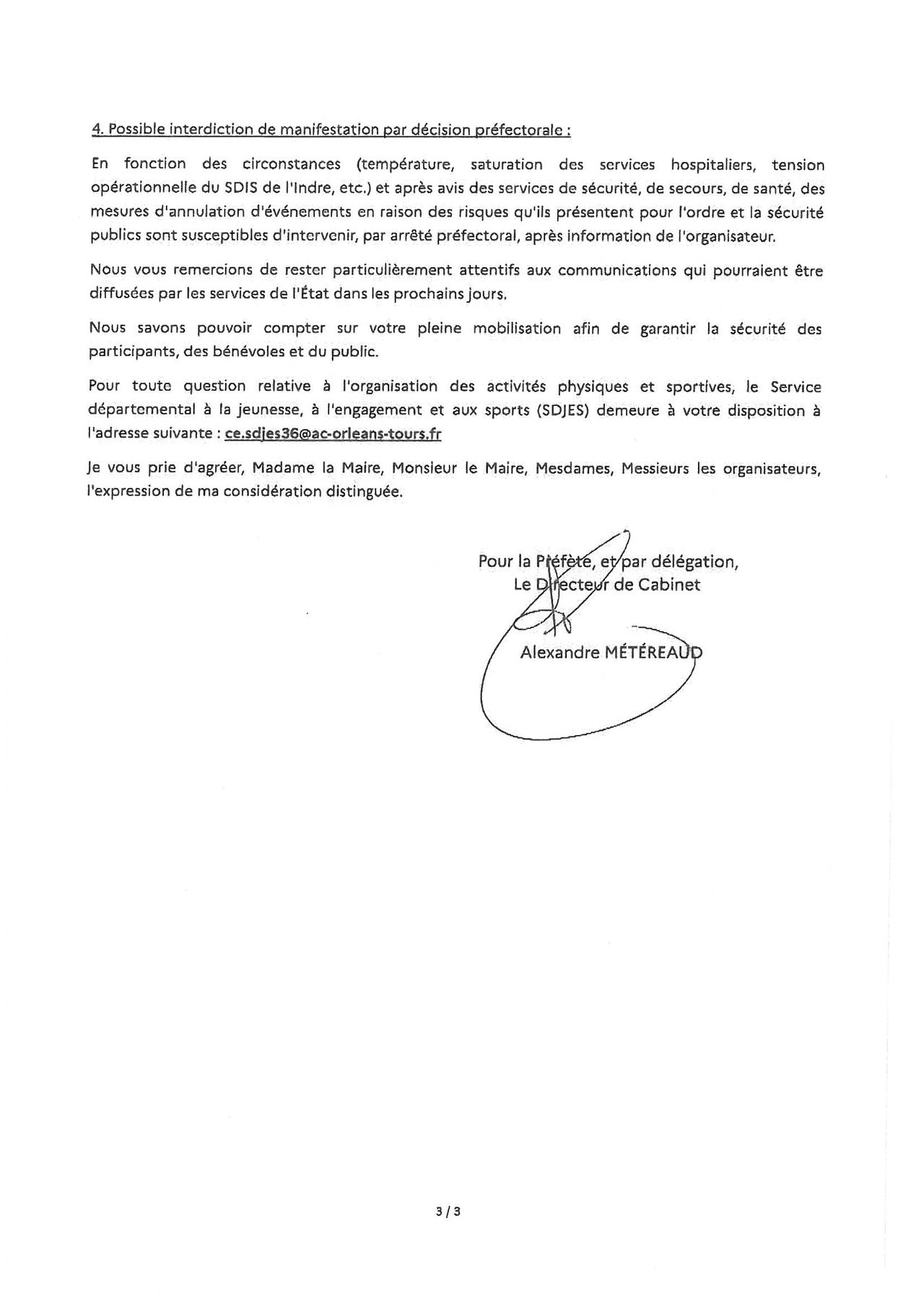 4. Possible interdiction de manifestation par décision préfectorale :

En fonction des circonstances (température, saturation des services hospitaliers, tension opérationnelle du SDIS de l'Indre, etc.) et après avis des services de sécurité, de secours, de santé, des mesures d'annulation d'événements en raison des risques qu'ils présentent pour l'ordre et la sécurité publics sont susceptibles d'intervenir, par arrêté préfectoral, après information de l'organisateur.

Nous vous remercions de rester particulièrement attentifs aux communications qui pourraient être diffusées par les services de l'État dans les prochains jours.

Nous savons pouvoir compter sur votre pleine mobilisation afin de garantir la sécurité des participants, des bénévoles et du public.

Pour toute question relative à l'organisation des activités physiques et sportives, le Service départemental à la jeunesse, à l'engagement et aux sports (SDJES) demeure à votre disposition à l'adresse suivante : ce.sdjes36@ac-orleans-tours.fr

Je vous prie d'agréer, Madame la Maire, Monsieur le Maire, Mesdames, Messieurs les organisateurs, l'expression de ma considération distinguée.

Pour la Préfète, et par délégation,
Le Directeur de Cabinet

Alexandre MÉTÉREAUD

3 / 3